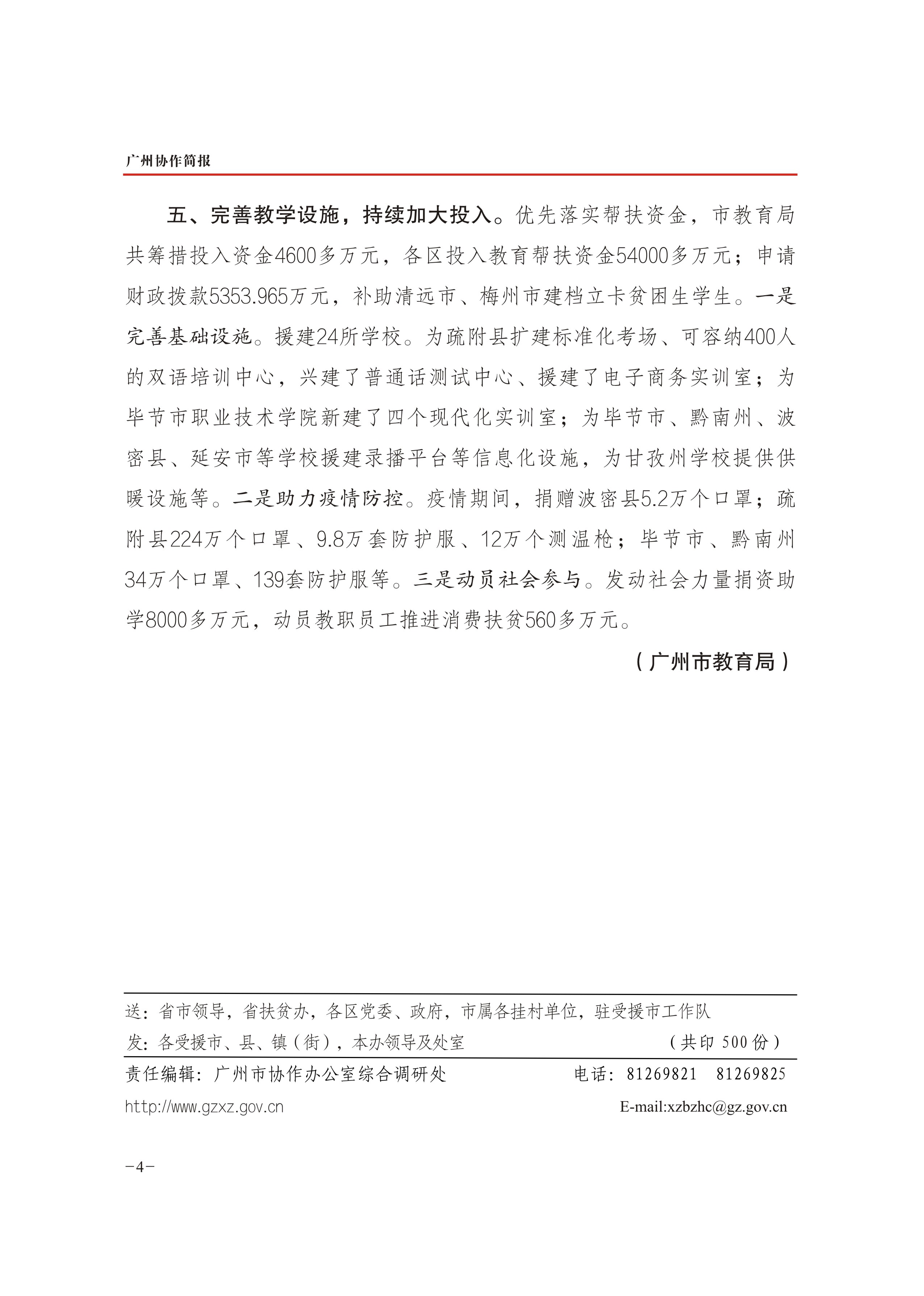 广州协作简报

五、完善教学设施，持续加大投入。优先落实帮扶资金，市教育局共筹措投入资金4600多万元，各区投入教育帮扶资金54000多万元；申请财政拨款5353.965万元，补助清远市、梅州市建档立卡贫困生学生。一是完善基础设施。援建24所学校。为疏附县扩建标准化考场、可容纳400人的双语培训中心，兴建了普通话测试中心、援建了电子商务实训室；为毕节市职业技术学院新建了四个现代化实训室；为毕节市、黔南州、波密县、延安市等学校援建录播平台等信息化设施，为甘孜州学校提供供暖设施等。二是助力疫情防控。疫情期间，捐赠波密县5.2万个口罩；疏附县224万个口罩、9.8万套防护服、12万个测温枪；毕节市、黔南州34万个口罩、139套防护服等。三是动员社会参与。发动社会力量捐资助学8000多万元，动员教职员工推进消费扶贫560多万元。

（广州市教育局）

送：省市领导，省扶贫办，各区党委、政府，市属各挂村单位，驻受援市工作队
发：各受援市、县、镇（街），本办领导及处室 （共印 500 份）
责任编辑：广州市协作办公室综合调研处 电话：81269821 81269825
http://www.gzxz.gov.cn E-mail:xzbzhc@gz.gov.cn

-4-